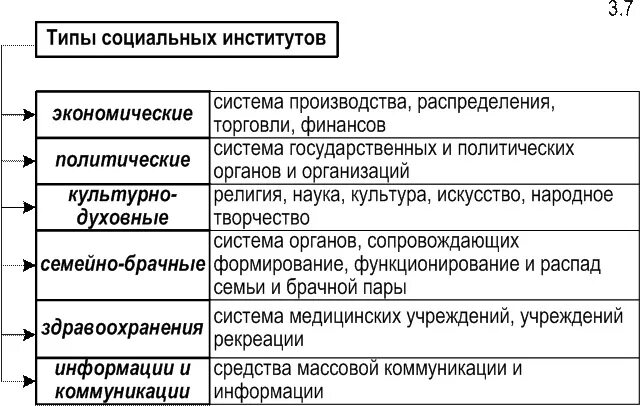 3.7

Типы социальных институтов

| | |
|---|---|
| экономические | система производства, распределения, торговли, финансов |
| политические | система государственных и политических органов и организаций |
| культурно-духовные | религия, наука, культура, искусство, народное творчество |
| семейно-брачные | система органов, сопровождающих формирование, функционирование и распад семьи и брачной пары |
| здравоохранения | система медицинских учреждений, учреждений рекреации |
| информации и коммуникации | средства массовой коммуникации и информации |